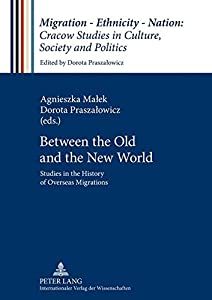 Migration - Ethnicity - Nation: Cracow Studies in Culture, Society and Politics

Edited by Dorota Praszałowicz

Agnieszka Małek
Dorota Praszałowicz
(eds.)

Between the Old and the New World

Studies in the History of Overseas Migrations

PETER LANG
Internationaler Verlag der Wissenschaften